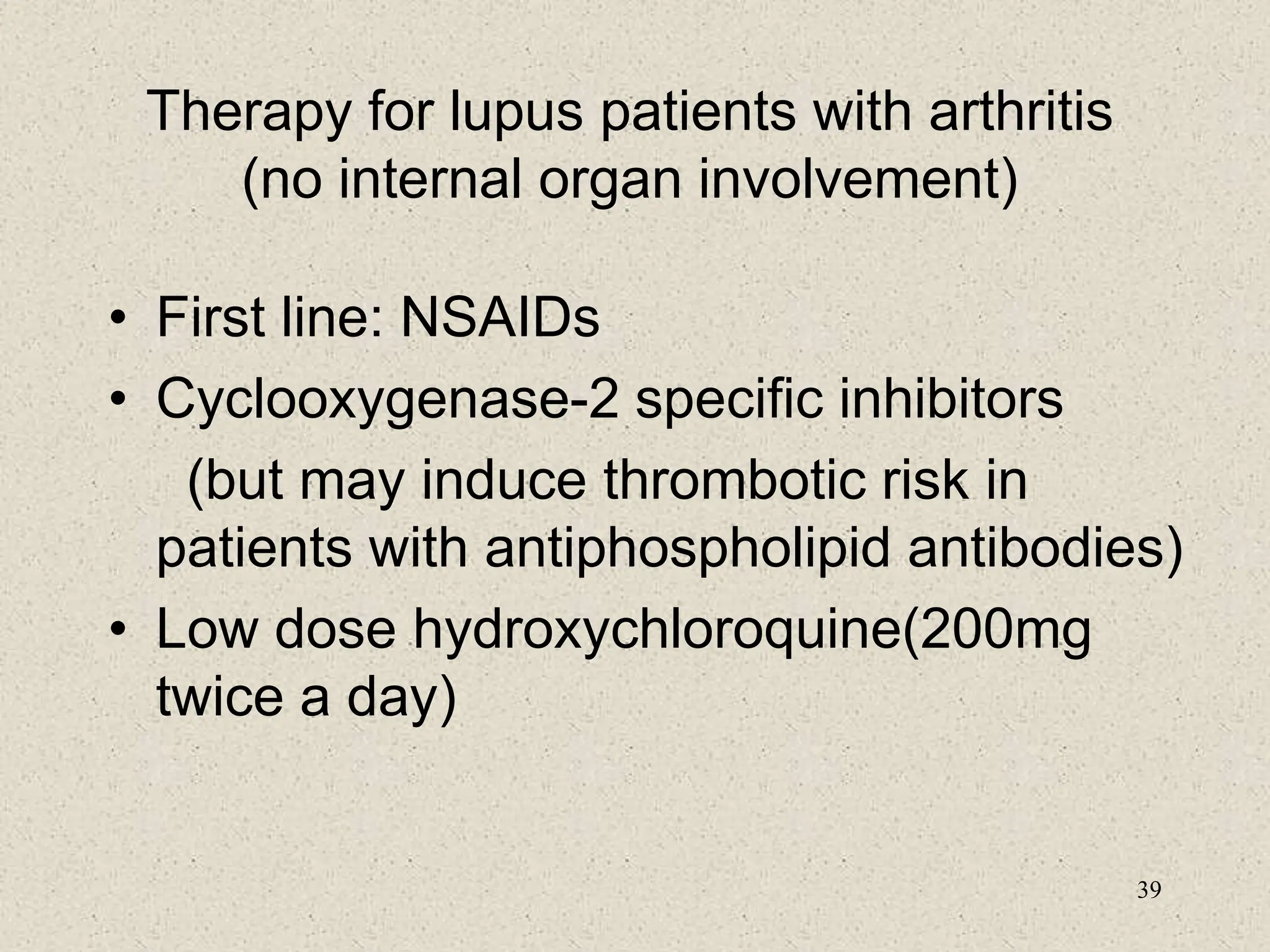 Therapy for lupus patients with arthritis (no internal organ involvement)

• First line: NSAIDs
• Cyclooxygenase-2 specific inhibitors
(but may induce thrombotic risk in patients with antiphospholipid antibodies)
• Low dose hydroxychloroquine(200mg twice a day)

39